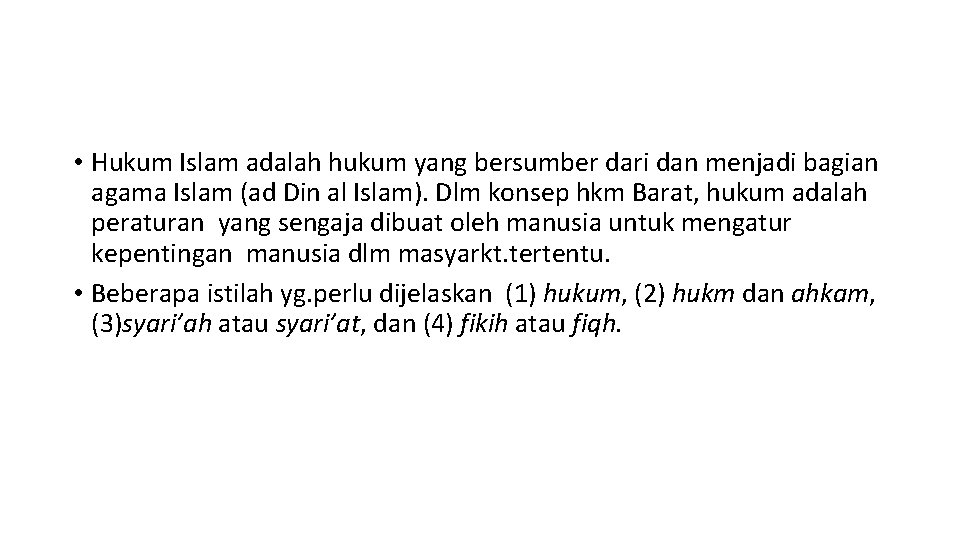 • Hukum Islam adalah hukum yang bersumber dari dan menjadi bagian agama Islam (ad Din al Islam). Dlm konsep hkm Barat, hukum adalah peraturan yang sengaja dibuat oleh manusia untuk mengatur kepentingan manusia dlm masyarkt.tertentu.

• Beberapa istilah yg.perlu dijelaskan (1) hukum, (2) hukm dan ahkam, (3)syari'ah atau syari'at, dan (4) fikih atau fiqh.